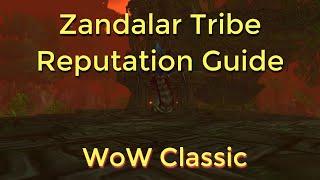 Zandalar Tribe
Reputation Guide

WoW Classic